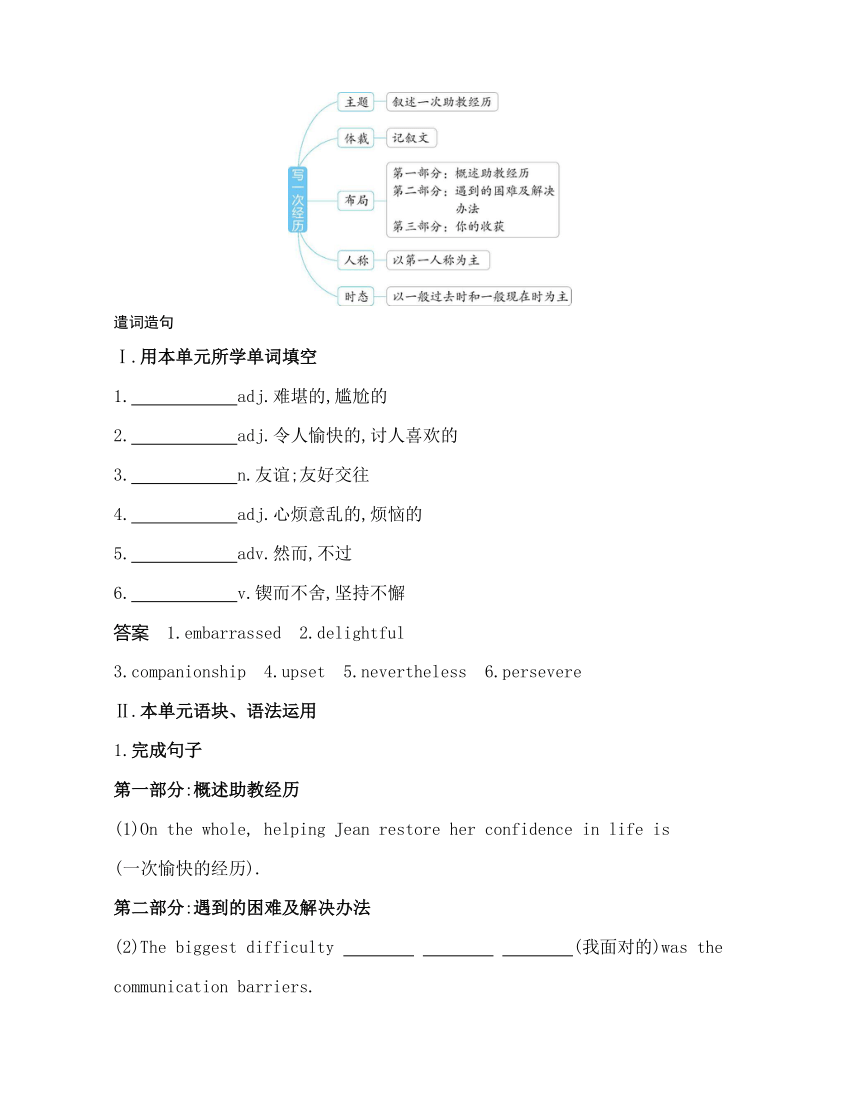 写一次经历

主题 叙述一次助教经历

体裁 记叙文

布局 第一部分:概述助教经历
第二部分:遇到的困难及解决办法
第三部分:你的收获

人称 以第一人称为主

时态 以一般过去时和一般现在时为主

遣词造句

Ⅰ.用本单元所学单词填空

1.____________adj.难堪的,尴尬的

2.____________adj.令人愉快的,讨人喜欢的

3.____________n.友谊;友好交往

4.____________adj.心烦意乱的,烦恼的

5.____________adv.然而,不过

6.____________v.锲而不舍,坚持不懈

答案 1.embarrassed 2.delightful

3.companionship 4.upset 5.nevertheless 6.persevere

Ⅱ.本单元语块、语法运用

1.完成句子

第一部分:概述助教经历

(1)On the whole, helping Jean restore her confidence in life is (一次愉快的经历).

第二部分:遇到的困难及解决办法

(2)The biggest difficulty ________ ________ ________(我面对的)was the communication barriers.